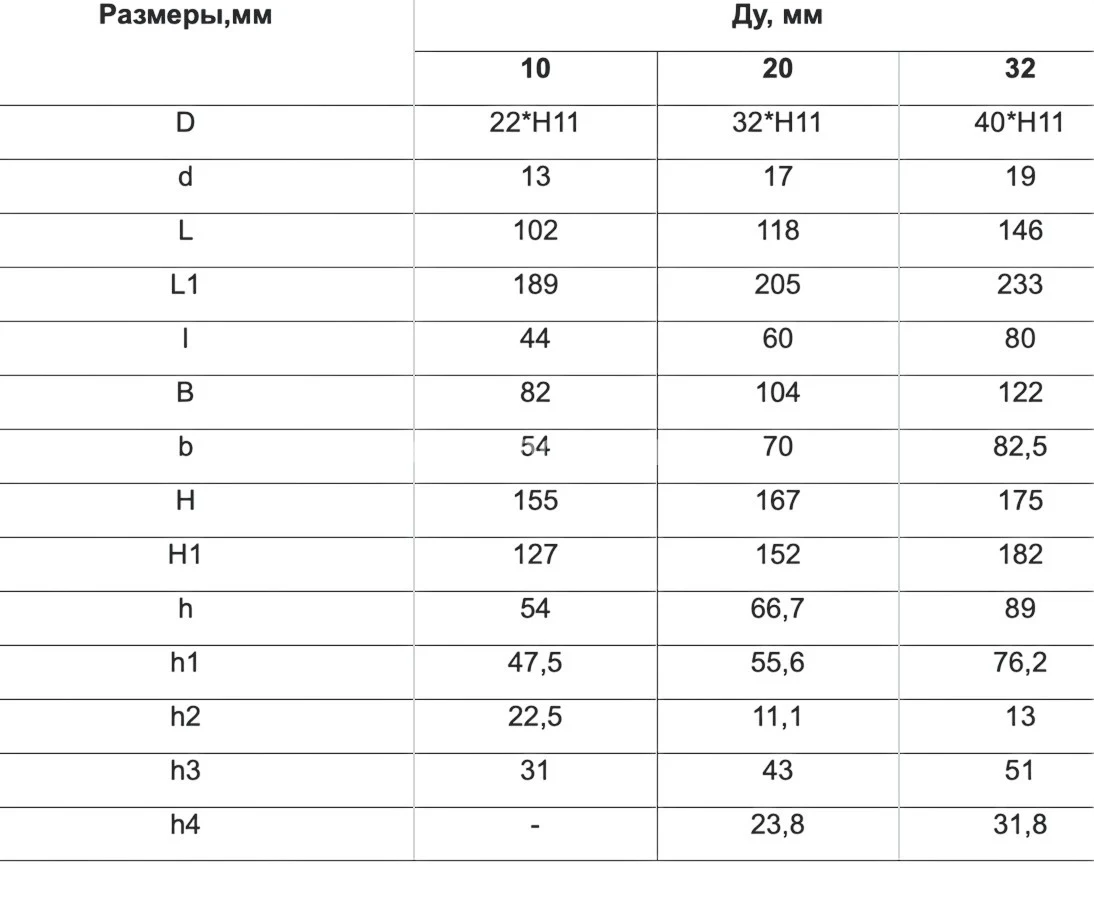 | Размеры,мм | Ду, мм | | |
|---|---|---|---|
| | 10 | 20 | 32 |
| D | 22*H11 | 32*H11 | 40*H11 |
| d | 13 | 17 | 19 |
| L | 102 | 118 | 146 |
| L1 | 189 | 205 | 233 |
| l | 44 | 60 | 80 |
| B | 82 | 104 | 122 |
| b | 54 | 70 | 82,5 |
| H | 155 | 167 | 175 |
| H1 | 127 | 152 | 182 |
| h | 54 | 66,7 | 89 |
| h1 | 47,5 | 55,6 | 76,2 |
| h2 | 22,5 | 11,1 | 13 |
| h3 | 31 | 43 | 51 |
| h4 | - | 23,8 | 31,8 |